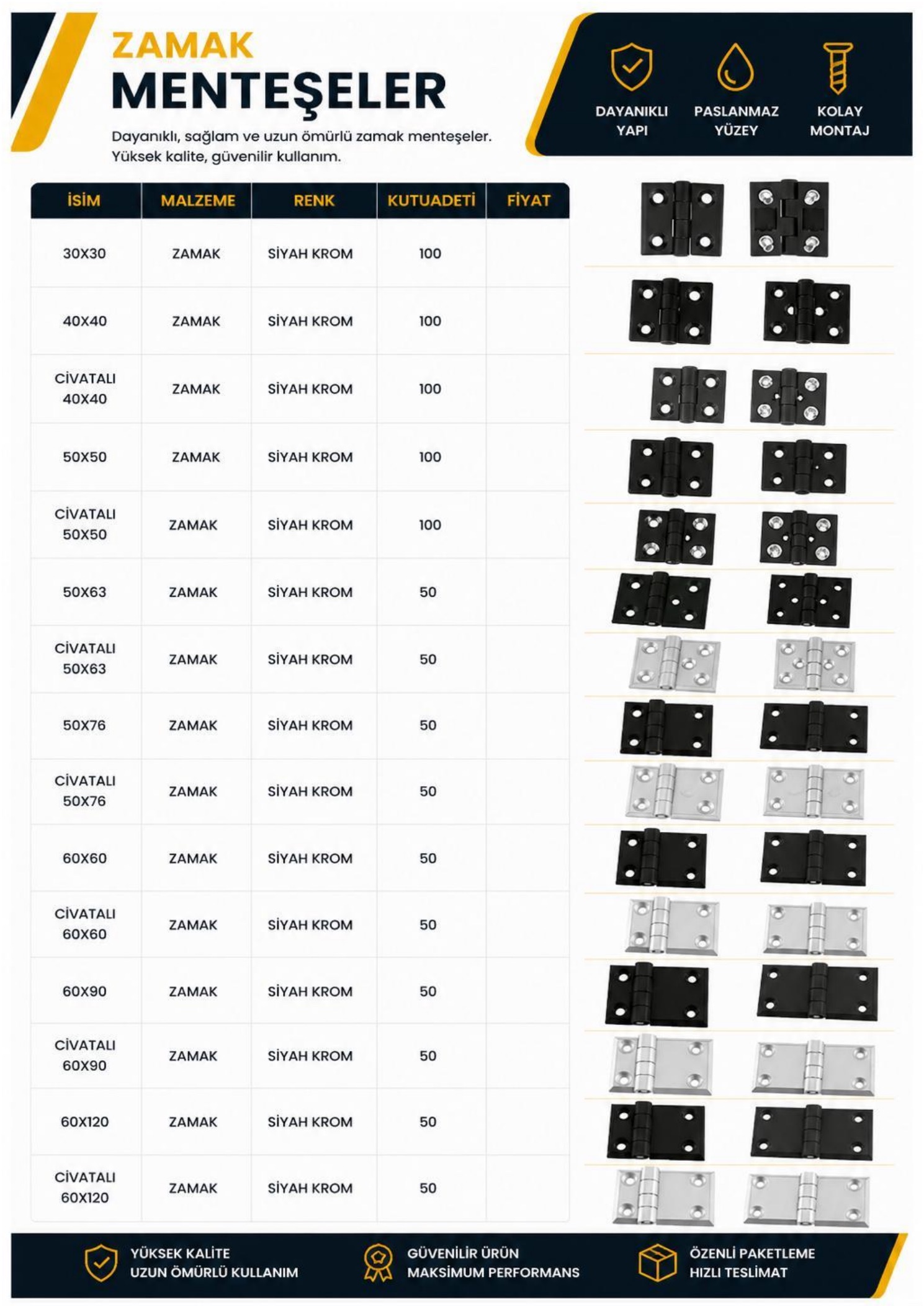 ZAMAK
MENTEŞELER

Dayanıklı, sağlam ve uzun ömürlü zamak menteşeler.
Yüksek kalite, güvenilir kullanım.

DAYANIKLI
YAPI

PASLANMAZ
YÜZEY

KOLAY
MONTAJ

| İSİM | MALZEME | RENK | KUTUADETİ | FİYAT |
|---|---|---|---|---|
| 30X30 | ZAMAK | SİYAH KROM | 100 | |
| 40X40 | ZAMAK | SİYAH KROM | 100 | |
| CİVATALI 40X40 | ZAMAK | SİYAH KROM | 100 | |
| 50X50 | ZAMAK | SİYAH KROM | 100 | |
| CİVATALI 50X50 | ZAMAK | SİYAH KROM | 100 | |
| 50X63 | ZAMAK | SİYAH KROM | 50 | |
| CİVATALI 50X63 | ZAMAK | SİYAH KROM | 50 | |
| 50X76 | ZAMAK | SİYAH KROM | 50 | |
| CİVATALI 50X76 | ZAMAK | SİYAH KROM | 50 | |
| 60X60 | ZAMAK | SİYAH KROM | 50 | |
| CİVATALI 60X60 | ZAMAK | SİYAH KROM | 50 | |
| 60X90 | ZAMAK | SİYAH KROM | 50 | |
| CİVATALI 60X90 | ZAMAK | SİYAH KROM | 50 | |
| 60X120 | ZAMAK | SİYAH KROM | 50 | |
| CİVATALI 60X120 | ZAMAK | SİYAH KROM | 50 | |

YÜKSEK KALİTE
UZUN ÖMÜRLÜ KULLANIM

GÜVENİLİR ÜRÜN
MAKSİMUM PERFORMANS

ÖZENLİ PAKETLEME
HIZLI TESLİMAT